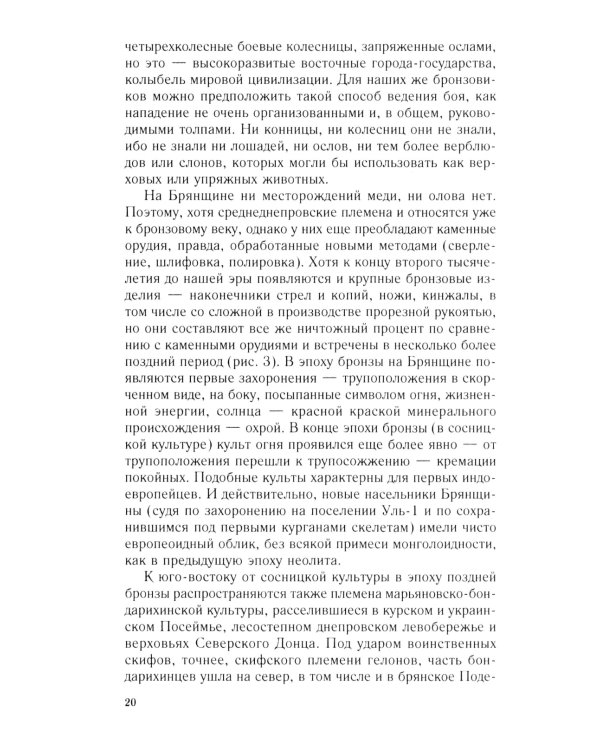 четырехколесные боевые колесницы, запряженные ослами, но это — высокоразвитые восточные города-государства, колыбель мировой цивилизации. Для наших же бронзовиков можно предположить такой способ ведения боя, как нападение не очень организованными и, в общем, руководимыми толпами. Ни конницы, ни колесниц они не знали, ибо не знали ни лошадей, ни ослов, ни тем более верблюдов или слонов, которых могли бы использовать как верховых или упряжных животных.

На Брянщине ни месторождений меди, ни олова нет. Поэтому, хотя среднеднепровские племена и относятся уже к бронзовому веку, однако у них еще преобладают каменные орудия, правда, обработанные новыми методами (сверление, шлифовка, полировка). Хотя к концу второго тысячелетия до нашей эры появляются и крупные бронзовые изделия — наконечники стрел и копий, ножи, кинжалы, в том числе со сложной в производстве прорезной рукоятью, но они составляют все же ничтожный процент по сравнению с каменными орудиями и встречены в несколько более поздний период (рис. 3). В эпоху бронзы на Брянщине появляются первые захоронения — трупоположения в скорченном виде, на боку, посыпанные символом огня, жизненной энергии, солнца — красной краской минерального происхождения — охрой. В конце эпохи бронзы (в сосницкой культуре) культ огня проявился еще более явно — от трупоположения перешли к трупосожжению — кремации покойных. Подобные культы характерны для первых индоевропейцев. И действительно, новые насельники Брянщины (судя по захоронению на поселении Уль-1 и по сохранившимся под первыми курганами скелетам) имели чисто европеоидный облик, без всякой примеси монголоидности, как в предыдущую эпоху неолита.

К юго-востоку от сосницкой культуры в эпоху поздней бронзы распространяются также племена марьяновско-бондарихинской культуры, расселившиеся в курском и украинском Посеймье, лесостепном днепровском левобережье и верховьях Северского Донца. Под ударом воинственных скифов, точнее, скифского племени гелонов, часть бондарихинцев ушла на север, в том числе и в брянское Поде-

20